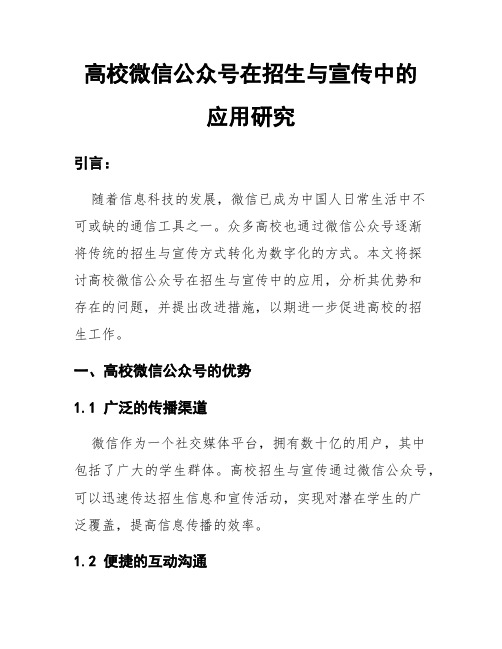 高校微信公众号在招生与宣传中的应用研究

引言：

随着信息科技的发展，微信已成为中国人日常生活中不可或缺的通信工具之一。众多高校也通过微信公众号逐渐将传统的招生与宣传方式转化为数字化的方式。本文将探讨高校微信公众号在招生与宣传中的应用，分析其优势和存在的问题，并提出改进措施，以期进一步促进高校的招生工作。

一、高校微信公众号的优势

1.1 广泛的传播渠道

微信作为一个社交媒体平台，拥有数十亿的用户，其中包括了广大的学生群体。高校招生与宣传通过微信公众号，可以迅速传达招生信息和宣传活动，实现对潜在学生的广泛覆盖，提高信息传播的效率。

1.2 便捷的互动沟通